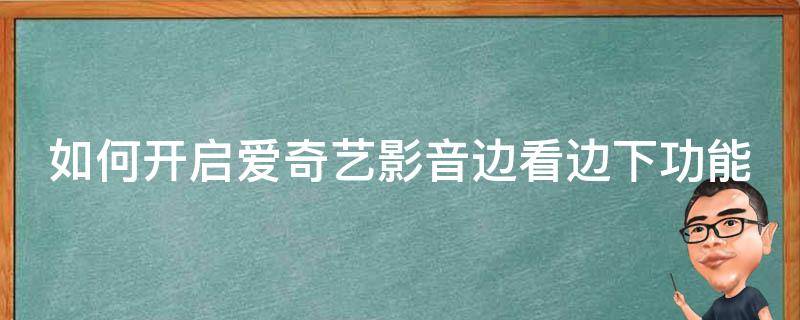 如何开启爱奇艺影音边看边下功能